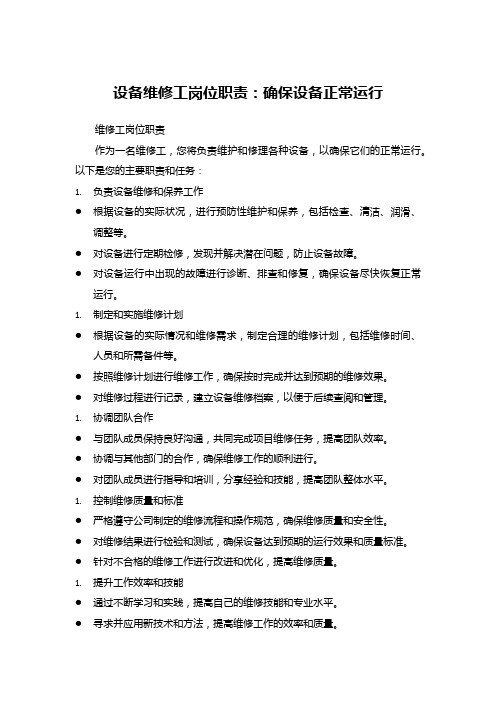 设备维修工岗位职责：确保设备正常运行

维修工岗位职责

作为一名维修工，您将负责维护和修理各种设备，以确保它们的正常运行。以下是您的主要职责和任务：

1. 负责设备维修和保养工作

● 根据设备的实际状况，进行预防性维护和保养，包括检查、清洁、润滑、调整等。

● 对设备进行定期检修，发现并解决潜在问题，防止设备故障。

● 对设备运行中出现的故障进行诊断、排查和修复，确保设备尽快恢复正常运行。

1. 制定和实施维修计划

● 根据设备的实际情况和维修需求，制定合理的维修计划，包括维修时间、人员和所需备件等。

● 按照维修计划进行维修工作，确保按时完成并达到预期的维修效果。

● 对维修过程进行记录，建立设备维修档案，以便于后续查阅和管理。

1. 协调团队合作

● 与团队成员保持良好沟通，共同完成项目维修任务，提高团队效率。

● 协调与其他部门的合作，确保维修工作的顺利进行。

● 对团队成员进行指导和培训，分享经验和技能，提高团队整体水平。

1. 控制维修质量和标准

● 严格遵守公司制定的维修流程和操作规范，确保维修质量和安全性。

● 对维修结果进行检验和测试，确保设备达到预期的运行效果和质量标准。

● 针对不合格的维修工作进行改进和优化，提高维修质量。

1. 提升工作效率和技能

● 通过不断学习和实践，提高自己的维修技能和专业水平。

● 寻求并应用新技术和方法，提高维修工作的效率和质量。